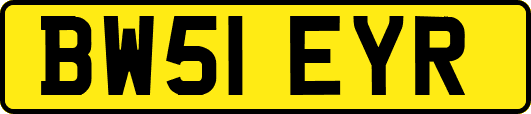 BW51 EYR